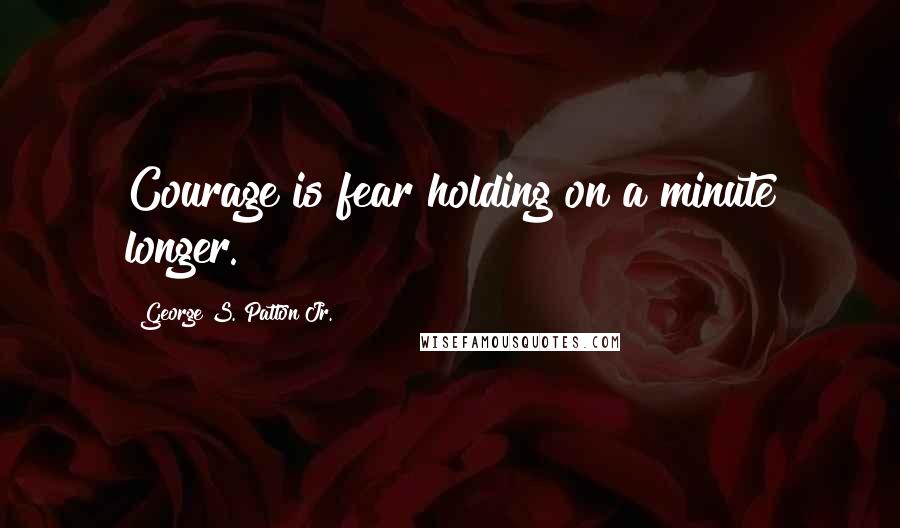 Courage is fear holding on a minute longer.

George S. Patton Jr.

WISEFAMOUSQUOTES.COM